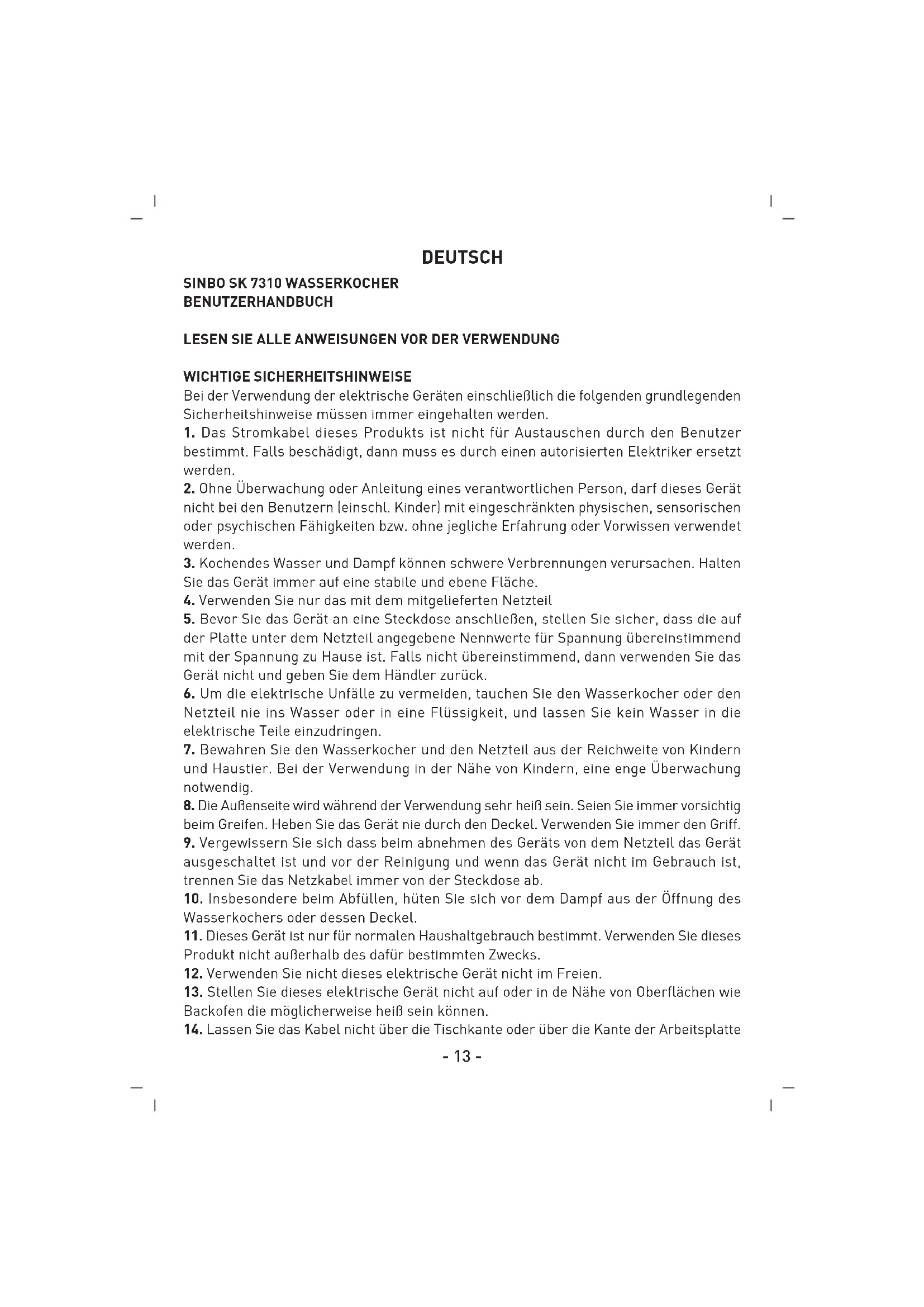 DEUTSCH

SINBO SK 7310 WASSERKOCHER
BENUTZERHANDBUCH

LESEN SIE ALLE ANWEISUNGEN VOR DER VERWENDUNG

WICHTIGE SICHERHEITSHINWEISE
Bei der Verwendung der elektrische Geräten einschließlich die folgenden grundlegenden Sicherheitshinweise müssen immer eingehalten werden.
1. Das Stromkabel dieses Produkts ist nicht für Austauschen durch den Benutzer bestimmt. Falls beschädigt, dann muss es durch einen autorisierten Elektriker ersetzt werden.
2. Ohne Überwachung oder Anleitung eines verantwortlichen Person, darf dieses Gerät nicht bei den Benutzern (einschl. Kinder) mit eingeschränkten physischen, sensorischen oder psychischen Fähigkeiten bzw. ohne jegliche Erfahrung oder Vorwissen verwendet werden.
3. Kochendes Wasser und Dampf können schwere Verbrennungen verursachen. Halten Sie das Gerät immer auf eine stabile und ebene Fläche.
4. Verwenden Sie nur das mit dem mitgelieferten Netzteil
5. Bevor Sie das Gerät an eine Steckdose anschließen, stellen Sie sicher, dass die auf der Platte unter dem Netzteil angegebene Nennwerte für Spannung übereinstimmend mit der Spannung zu Hause ist. Falls nicht übereinstimmend, dann verwenden Sie das Gerät nicht und geben Sie dem Händler zurück.
6. Um die elektrische Unfälle zu vermeiden, tauchen Sie den Wasserkocher oder den Netzteil nie ins Wasser oder in eine Flüssigkeit, und lassen Sie kein Wasser in die elektrische Teile einzudringen.
7. Bewahren Sie den Wasserkocher und den Netzteil aus der Reichweite von Kindern und Haustier. Bei der Verwendung in der Nähe von Kindern, eine enge Überwachung notwendig.
8. Die Außenseite wird während der Verwendung sehr heiß sein. Seien Sie immer vorsichtig beim Greifen. Heben Sie das Gerät nie durch den Deckel. Verwenden Sie immer den Griff.
9. Vergewissern Sie sich dass beim abnehmen des Geräts von dem Netzteil das Gerät ausgeschaltet ist und vor der Reinigung und wenn das Gerät nicht im Gebrauch ist, trennen Sie das Netzkabel immer von der Steckdose ab.
10. Insbesondere beim Abfüllen, hüten Sie sich vor dem Dampf aus der Öffnung des Wasserkochers oder dessen Deckel.
11. Dieses Gerät ist nur für normalen Haushaltgebrauch bestimmt. Verwenden Sie dieses Produkt nicht außerhalb des dafür bestimmten Zwecks.
12. Verwenden Sie nicht dieses elektrische Gerät nicht im Freien.
13. Stellen Sie dieses elektrische Gerät nicht auf oder in de Nähe von Oberflächen wie Backofen die möglicherweise heiß sein können.
14. Lassen Sie das Kabel nicht über die Tischkante oder über die Kante der Arbeitsplatte

- 13 -